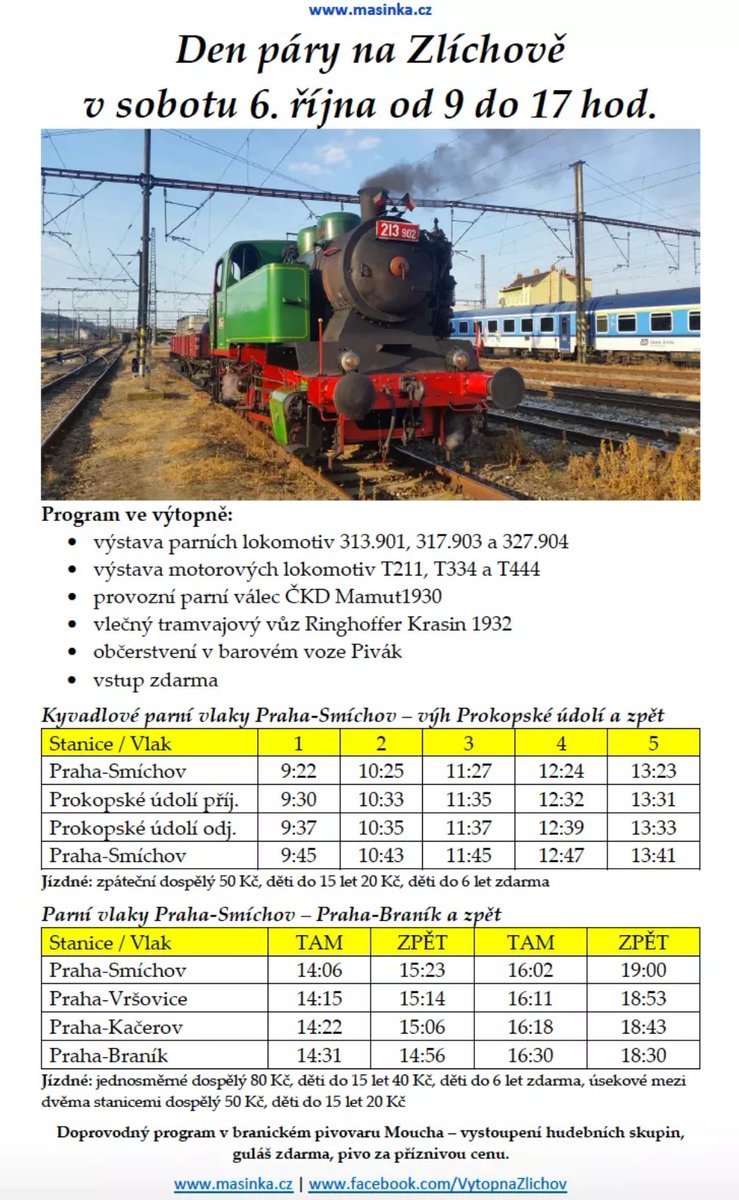 www.masinka.cz

Den páry na Zlíchově
v sobotu 6. října od 9 do 17 hod.

213 902

Program ve výtopně:

- výstava parních lokomotiv 313.901, 317.903 a 327.904
- výstava motorových lokomotiv T211, T334 a T444
- provozní parní válec ČKD Mamut1930
- vlečný tramvajový vůz Ringhoffer Krasin 1932
- občerstvení v barovém voze Pivák
- vstup zdarma

Kyvadlové parní vlaky Praha-Smíchov – výh Prokopské údolí a zpět

| Stanice / Vlak | 1 | 2 | 3 | 4 | 5 |
|---|---|---|---|---|---|
| Praha-Smíchov | 9:22 | 10:25 | 11:27 | 12:24 | 13:23 |
| Prokopské údolí příj. | 9:30 | 10:33 | 11:35 | 12:32 | 13:31 |
| Prokopské údolí odj. | 9:37 | 10:35 | 11:37 | 12:39 | 13:33 |
| Praha-Smíchov | 9:45 | 10:43 | 11:45 | 12:47 | 13:41 |

Jízdné: zpáteční dospělý 50 Kč, děti do 15 let 20 Kč, děti do 6 let zdarma

Parní vlaky Praha-Smíchov – Praha-Braník a zpět

| Stanice / Vlak | TAM | ZPĚT | TAM | ZPĚT |
|---|---|---|---|---|
| Praha-Smíchov | 14:06 | 15:23 | 16:02 | 19:00 |
| Praha-Vršovice | 14:15 | 15:14 | 16:11 | 18:53 |
| Praha-Kačerov | 14:22 | 15:06 | 16:18 | 18:43 |
| Praha-Braník | 14:31 | 14:56 | 16:30 | 18:30 |

Jízdné: jednosměrné dospělý 80 Kč, děti do 15 let 40 Kč, děti do 6 let zdarma, úsekové mezi dvěma stanicemi dospělý 50 Kč, děti do 15 let 20 Kč

Doprovodný program v branickém pivovaru Moucha – vystoupení hudebních skupin, guláš zdarma, pivo za příznivou cenu.

www.masinka.cz | www.facebook.com/VytopnaZlichov